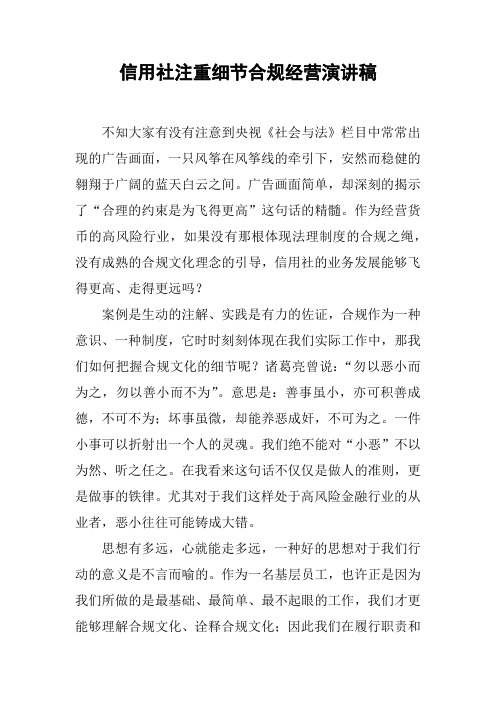 信用社注重细节合规经营演讲稿

不知大家有没有注意到央视《社会与法》栏目中常常出现的广告画面，一只风筝在风筝线的牵引下，安然而稳健的翱翔于广阔的蓝天白云之间。广告画面简单，却深刻的揭示了“合理的约束是为飞得更高”这句话的精髓。作为经营货币的高风险行业，如果没有那根体现法理制度的合规之绳，没有成熟的合规文化理念的引导，信用社的业务发展能够飞得更高、走得更远吗？

案例是生动的注解、实践是有力的佐证，合规作为一种意识、一种制度，它时时刻刻体现在我们实际工作中，那我们如何把握合规文化的细节呢？诸葛亮曾说：“勿以恶小而为之，勿以善小而不为”。意思是：善事虽小，亦可积善成德，不可不为；坏事虽微，却能养恶成奸，不可为之。一件小事可以折射出一个人的灵魂。我们绝不能对“小恶”不以为然、听之任之。在我看来这句话不仅仅是做人的准则，更是做事的铁律。尤其对于我们这样处于高风险金融行业的从业者，恶小往往可能铸成大错。

思想有多远，心就能走多远，一种好的思想对于我们行动的意义是不言而喻的。作为一名基层员工，也许正是因为我们所做的是最基础、最简单、最不起眼的工作，我们才更能够理解合规文化、诠释合规文化；因此我们在履行职责和